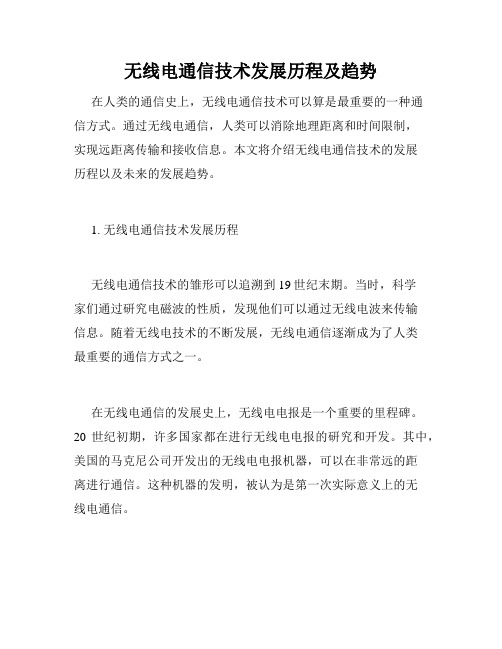 无线电通信技术发展历程及趋势

在人类的通信史上，无线电通信技术可以算是最重要的一种通信方式。通过无线电通信，人类可以消除地理距离和时间限制，实现远距离传输和接收信息。本文将介绍无线电通信技术的发展历程以及未来的发展趋势。

1. 无线电通信技术发展历程

无线电通信技术的雏形可以追溯到 19 世纪末期。当时，科学家们通过研究电磁波的性质，发现他们可以通过无线电波来传输信息。随着无线电技术的不断发展，无线电通信逐渐成为了人类最重要的通信方式之一。

在无线电通信的发展史上，无线电电报是一个重要的里程碑。20 世纪初期，许多国家都在进行无线电电报的研究和开发。其中，美国的马克尼公司开发出的无线电电报机器，可以在非常远的距离进行通信。这种机器的发明，被认为是第一次实际意义上的无线电通信。